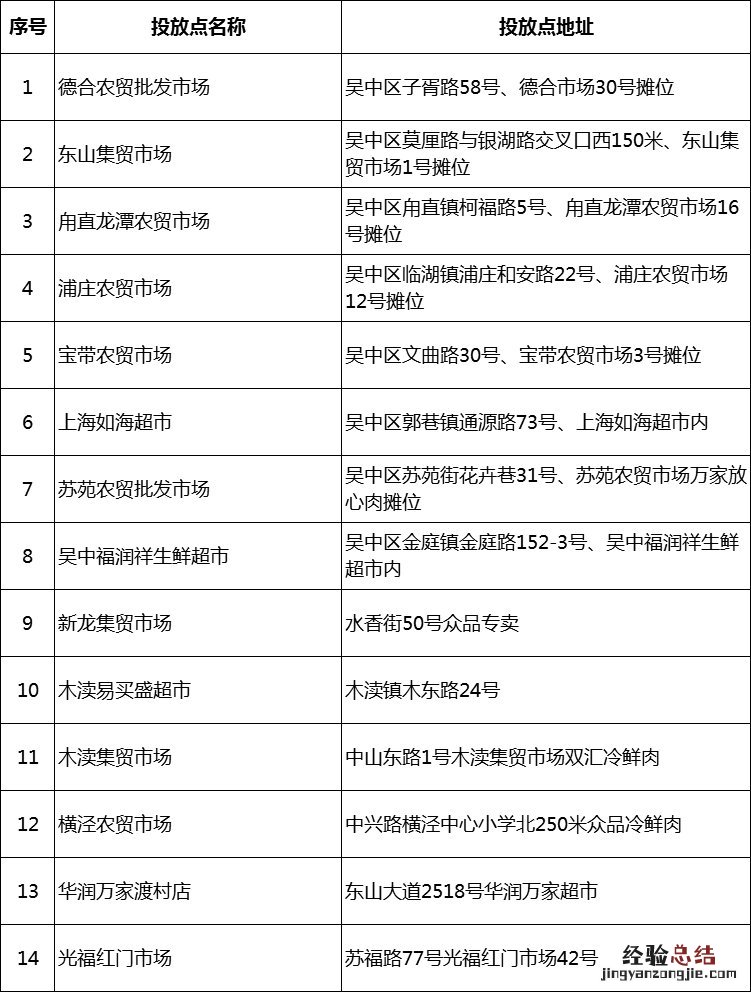 | 序号 | 投放点名称 | 投放点地址 |
|---|---|---|
| 1 | 德合农贸批发市场 | 吴中区子胥路58号、德合市场30号摊位 |
| 2 | 东山集贸市场 | 吴中区莫厘路与银湖路交叉口西150米、东山集贸市场1号摊位 |
| 3 | 甪直龙潭农贸市场 | 吴中区甪直镇柯福路5号、甪直龙潭农贸市场16号摊位 |
| 4 | 浦庄农贸市场 | 吴中区临湖镇浦庄和安路22号、浦庄农贸市场12号摊位 |
| 5 | 宝带农贸市场 | 吴中区文曲路30号、宝带农贸市场3号摊位 |
| 6 | 上海如海超市 | 吴中区郭巷镇通源路73号、上海如海超市内 |
| 7 | 苏苑农贸批发市场 | 吴中区苏苑街花卉巷31号、苏苑农贸市场万家放心肉摊位 |
| 8 | 吴中福润祥生鲜超市 | 吴中区金庭镇金庭路152-3号、吴中福润祥生鲜超市内 |
| 9 | 新龙集贸市场 | 水香街50号众品专卖 |
| 10 | 木渎易买盛超市 | 木渎镇木东路24号 |
| 11 | 木渎集贸市场 | 中山东路1号木渎集贸市场双汇冷鲜肉 |
| 12 | 横泾农贸市场 | 中兴路横泾中心小学北250米众品冷鲜肉 |
| 13 | 华润万家渡村店 | 东山大道2518号华润万家超市 |
| 14 | 光福红门市场 | 苏福路77号光福红门市场42号 |

经验总结
jingyanzongjie.com